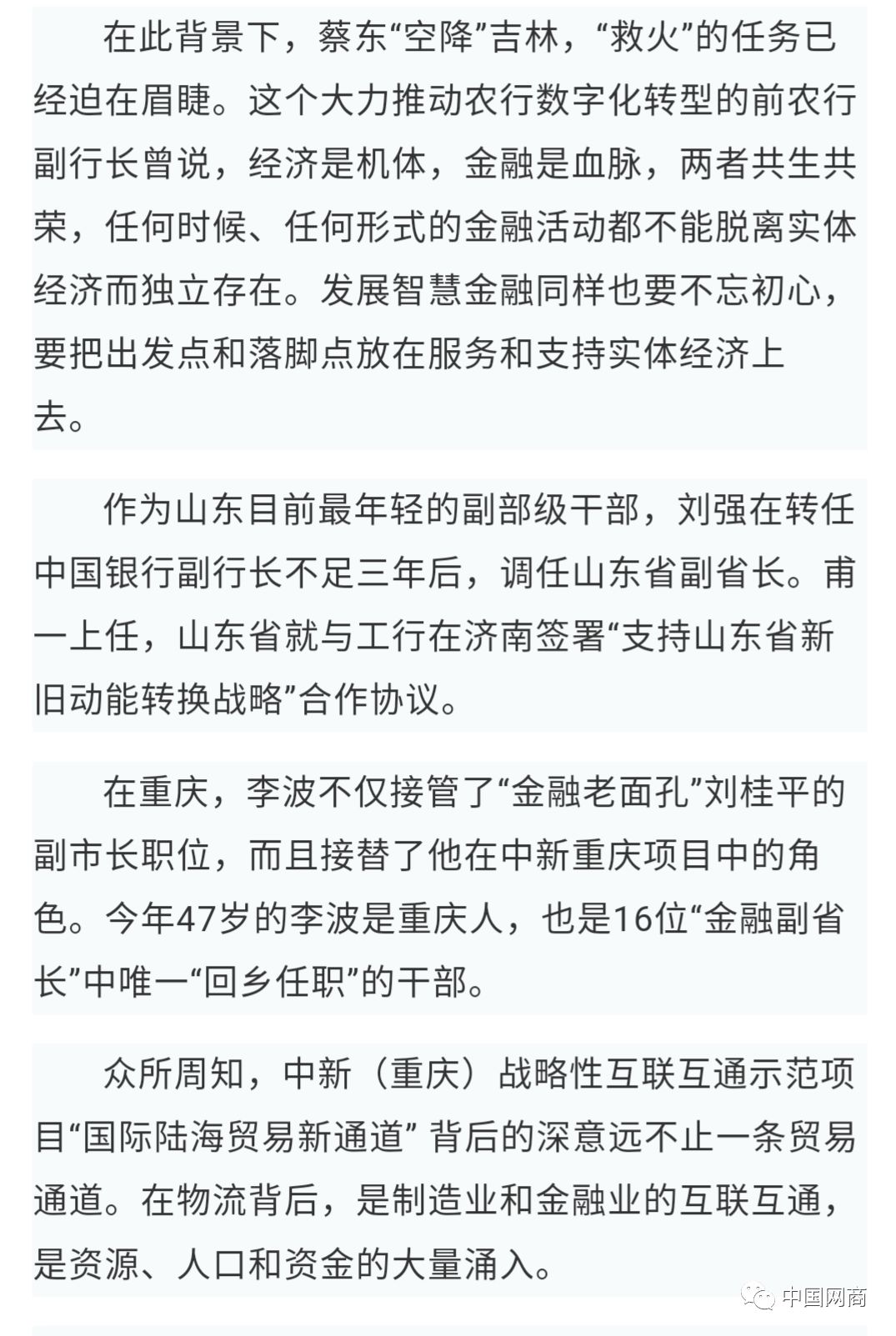 在此背景下，蔡东“空降”吉林，“救火”的任务已经迫在眉睫。这个大力推动农行数字化转型的前农行副行长曾说，经济是机体，金融是血脉，两者共生共荣，任何时候、任何形式的金融活动都不能脱离实体经济而独立存在。发展智慧金融同样也要不忘初心，要把出发点和落脚点放在服务和支持实体经济上去。

作为山东目前最年轻的副部级干部，刘强在转任中国银行副行长不足三年后，调任山东省副省长。甫一上任，山东省就与工行在济南签署“支持山东省新旧动能转换战略”合作协议。

在重庆，李波不仅接管了“金融老面孔”刘桂平的副市长职位，而且接替了他在中新重庆项目中的角色。今年47岁的李波是重庆人，也是16位“金融副省长”中唯一“回乡任职”的干部。

众所周知，中新（重庆）战略性互联互通示范项目“国际陆海贸易新通道” 背后的深意远不止一条贸易通道。在物流背后，是制造业和金融业的互联互通，是资源、人口和资金的大量涌入。

中国网商